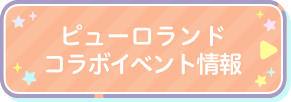 ピューロランド
コラボイベント情報